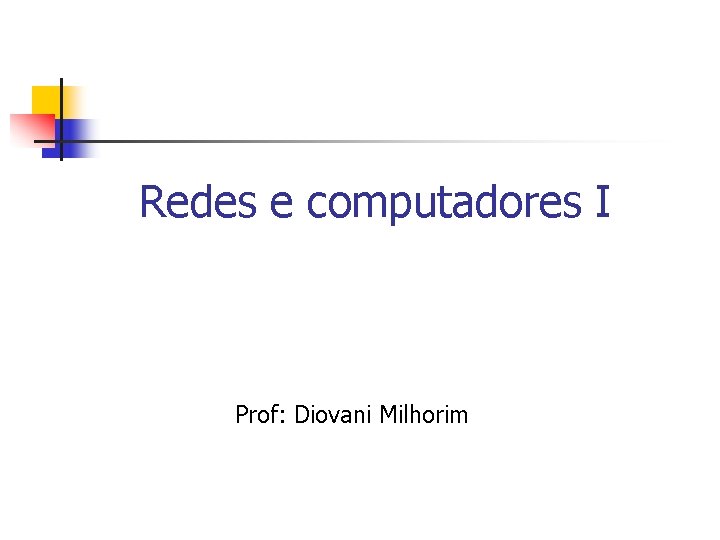 Redes e computadores I

Prof: Diovani Milhorim